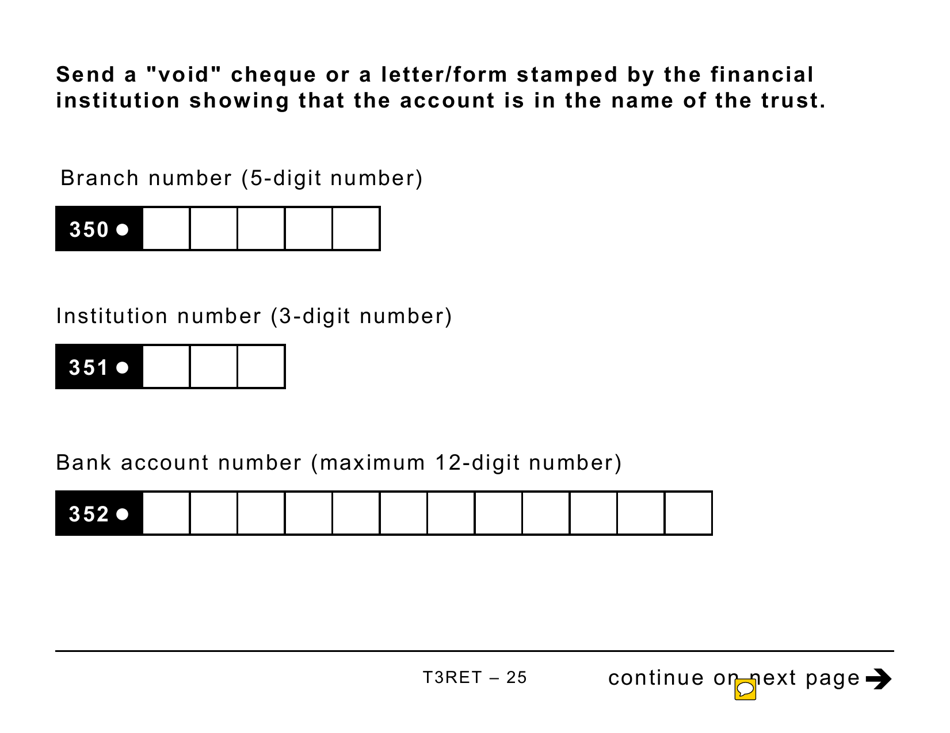 Send a "void" cheque or a letter/form stamped by the financial institution showing that the account is in the name of the trust.

Branch number (5-digit number)

350 ●

Institution number (3-digit number)

351 ●

Bank account number (maximum 12-digit number)

352 ●

T3RET – 25

continue on next page